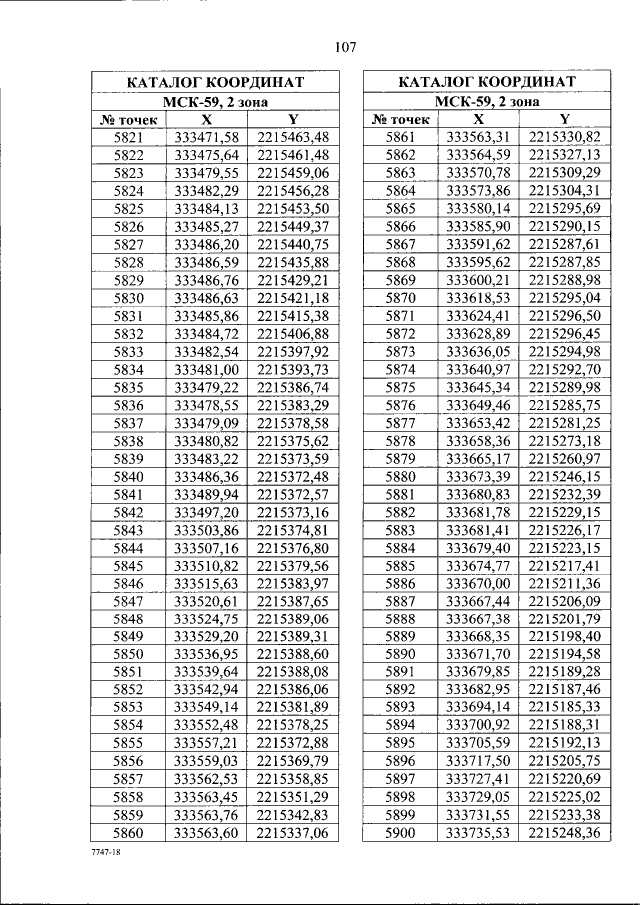 107

| КАТАЛОГ КООРДИНАТ | | |
|---|---|---|
| МСК-59, 2 зона | | |
| № точек | X | Y |
| 5821 | 333471,58 | 2215463,48 |
| 5822 | 333475,64 | 2215461,48 |
| 5823 | 333479,55 | 2215459,06 |
| 5824 | 333482,29 | 2215456,28 |
| 5825 | 333484,13 | 2215453,50 |
| 5826 | 333485,27 | 2215449,37 |
| 5827 | 333486,20 | 2215440,75 |
| 5828 | 333486,59 | 2215435,88 |
| 5829 | 333486,76 | 2215429,21 |
| 5830 | 333486,63 | 2215421,18 |
| 5831 | 333485,86 | 2215415,38 |
| 5832 | 333484,72 | 2215406,88 |
| 5833 | 333482,54 | 2215397,92 |
| 5834 | 333481,00 | 2215393,73 |
| 5835 | 333479,22 | 2215386,74 |
| 5836 | 333478,55 | 2215383,29 |
| 5837 | 333479,09 | 2215378,58 |
| 5838 | 333480,82 | 2215375,62 |
| 5839 | 333483,22 | 2215373,59 |
| 5840 | 333486,36 | 2215372,48 |
| 5841 | 333489,94 | 2215372,57 |
| 5842 | 333497,20 | 2215373,16 |
| 5843 | 333503,86 | 2215374,81 |
| 5844 | 333507,16 | 2215376,80 |
| 5845 | 333510,82 | 2215379,56 |
| 5846 | 333515,63 | 2215383,97 |
| 5847 | 333520,61 | 2215387,65 |
| 5848 | 333524,75 | 2215389,06 |
| 5849 | 333529,20 | 2215389,31 |
| 5850 | 333536,95 | 2215388,60 |
| 5851 | 333539,64 | 2215388,08 |
| 5852 | 333542,94 | 2215386,06 |
| 5853 | 333549,14 | 2215381,89 |
| 5854 | 333552,48 | 2215378,25 |
| 5855 | 333557,21 | 2215372,88 |
| 5856 | 333559,03 | 2215369,79 |
| 5857 | 333562,53 | 2215358,85 |
| 5858 | 333563,45 | 2215351,29 |
| 5859 | 333563,76 | 2215342,83 |
| 5860 | 333563,60 | 2215337,06 |

| КАТАЛОГ КООРДИНАТ | | |
|---|---|---|
| МСК-59, 2 зона | | |
| № точек | X | Y |
| 5861 | 333563,31 | 2215330,82 |
| 5862 | 333564,59 | 2215327,13 |
| 5863 | 333570,78 | 2215309,29 |
| 5864 | 333573,86 | 2215304,31 |
| 5865 | 333580,14 | 2215295,69 |
| 5866 | 333585,90 | 2215290,15 |
| 5867 | 333591,62 | 2215287,61 |
| 5868 | 333595,62 | 2215287,85 |
| 5869 | 333600,21 | 2215288,98 |
| 5870 | 333618,53 | 2215295,04 |
| 5871 | 333624,41 | 2215296,50 |
| 5872 | 333628,89 | 2215296,45 |
| 5873 | 333636,05 | 2215294,98 |
| 5874 | 333640,97 | 2215292,70 |
| 5875 | 333645,34 | 2215289,98 |
| 5876 | 333649,46 | 2215285,75 |
| 5877 | 333653,42 | 2215281,25 |
| 5878 | 333658,36 | 2215273,18 |
| 5879 | 333665,17 | 2215260,97 |
| 5880 | 333673,39 | 2215246,15 |
| 5881 | 333680,83 | 2215232,39 |
| 5882 | 333681,78 | 2215229,15 |
| 5883 | 333681,41 | 2215226,17 |
| 5884 | 333679,40 | 2215223,15 |
| 5885 | 333674,77 | 2215217,41 |
| 5886 | 333670,00 | 2215211,36 |
| 5887 | 333667,44 | 2215206,09 |
| 5888 | 333667,38 | 2215201,79 |
| 5889 | 333668,35 | 2215198,40 |
| 5890 | 333671,70 | 2215194,58 |
| 5891 | 333679,85 | 2215189,28 |
| 5892 | 333682,95 | 2215187,46 |
| 5893 | 333694,14 | 2215185,33 |
| 5894 | 333700,92 | 2215188,31 |
| 5895 | 333705,59 | 2215192,13 |
| 5896 | 333717,50 | 2215205,75 |
| 5897 | 333727,41 | 2215220,69 |
| 5898 | 333729,05 | 2215225,02 |
| 5899 | 333731,55 | 2215233,38 |
| 5900 | 333735,53 | 2215248,36 |

7747-18